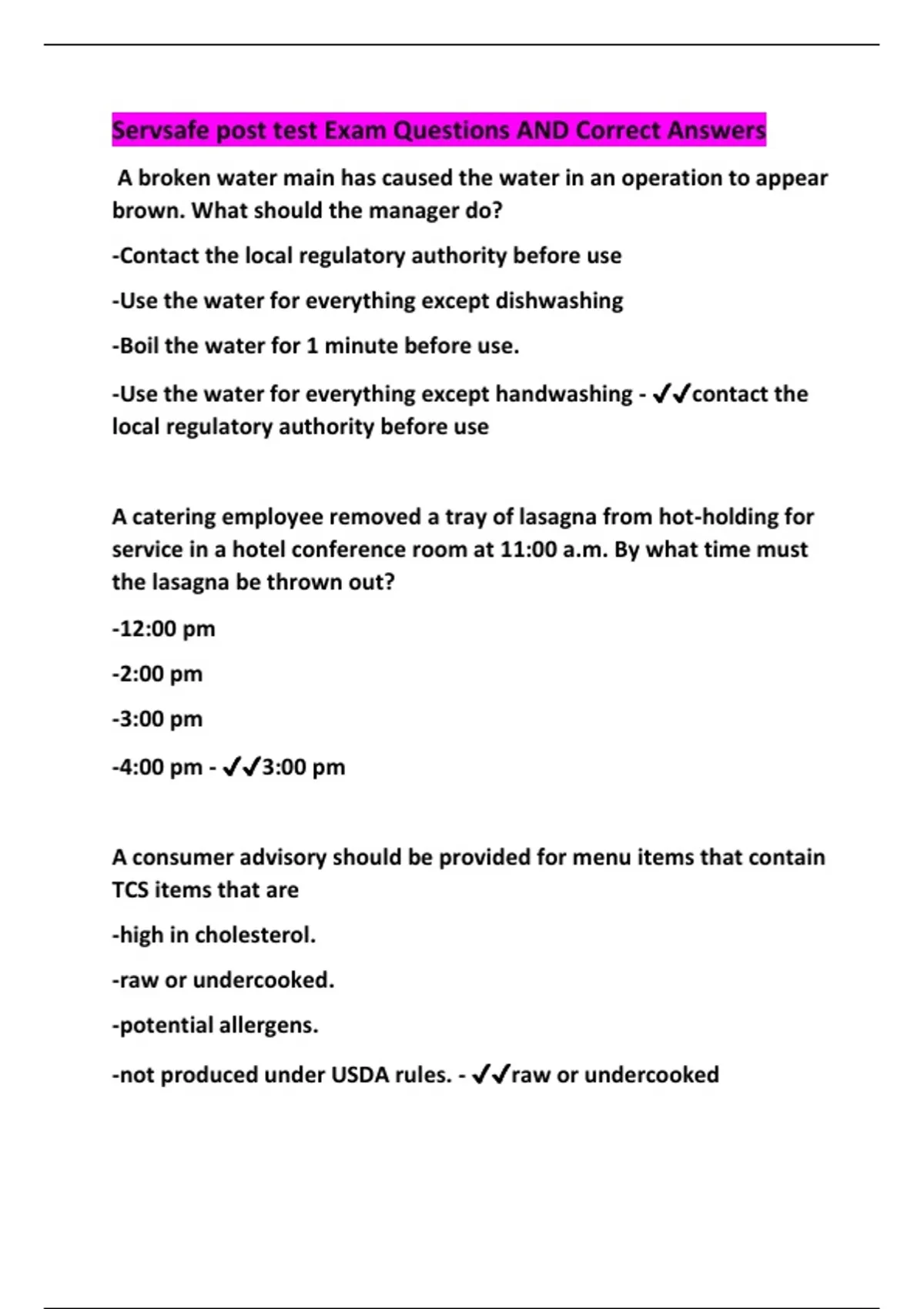 Servsafe post test Exam Questions AND Correct Answers

A broken water main has caused the water in an operation to appear brown. What should the manager do?

-Contact the local regulatory authority before use

-Use the water for everything except dishwashing

-Boil the water for 1 minute before use.

-Use the water for everything except handwashing - ✔✔contact the local regulatory authority before use

A catering employee removed a tray of lasagna from hot-holding for service in a hotel conference room at 11:00 a.m. By what time must the lasagna be thrown out?

-12:00 pm

-2:00 pm

-3:00 pm

-4:00 pm - ✔✔3:00 pm

A consumer advisory should be provided for menu items that contain TCS items that are

-high in cholesterol.

-raw or undercooked.

-potential allergens.

-not produced under USDA rules. - ✔✔raw or undercooked